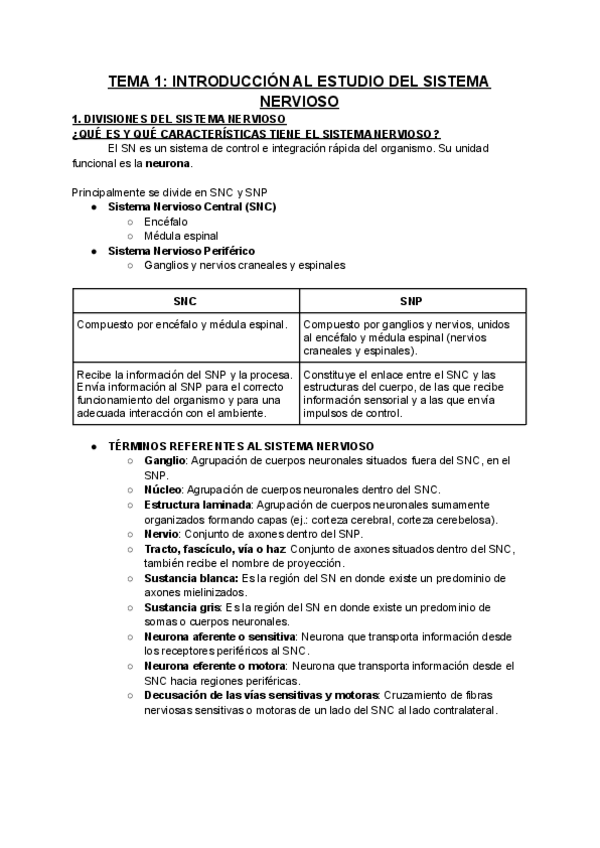 TEMA 1: INTRODUCCIÓN AL ESTUDIO DEL SISTEMA NERVIOSO

1. DIVISIONES DEL SISTEMA NERVIOSO
¿QUÉ ES Y QUÉ CARACTERÍSTICAS TIENE EL SISTEMA NERVIOSO?

El SN es un sistema de control e integración rápida del organismo. Su unidad funcional es la neurona.

Principalmente se divide en SNC y SNP
● Sistema Nervioso Central (SNC)
○ Encéfalo
○ Médula espinal
● Sistema Nervioso Periférico
○ Ganglios y nervios craneales y espinales

| SNC | SNP |
|---|---|
| Compuesto por encéfalo y médula espinal. | Compuesto por ganglios y nervios, unidos al encéfalo y médula espinal (nervios craneales y espinales). |
| Recibe la información del SNP y la procesa. Envía información al SNP para el correcto funcionamiento del organismo y para una adecuada interacción con el ambiente. | Constituye el enlace entre el SNC y las estructuras del cuerpo, de las que recibe información sensorial y a las que envía impulsos de control. |

● TÉRMINOS REFERENTES AL SISTEMA NERVIOSO
○ Ganglio: Agrupación de cuerpos neuronales situados fuera del SNC, en el SNP.
○ Núcleo: Agrupación de cuerpos neuronales dentro del SNC.
○ Estructura laminada: Agrupación de cuerpos neuronales sumamente organizados formando capas (ej.: corteza cerebral, corteza cerebelosa).
○ Nervio: Conjunto de axones dentro del SNP.
○ Tracto, fascículo, vía o haz: Conjunto de axones situados dentro del SNC, también recibe el nombre de proyección.
○ Sustancia blanca: Es la región del SN en donde existe un predominio de axones mielinizados.
○ Sustancia gris: Es la región del SN en donde existe un predominio de somas o cuerpos neuronales.
○ Neurona aferente o sensitiva: Neurona que transporta información desde los receptores periféricos al SNC.
○ Neurona eferente o motora: Neurona que transporta información desde el SNC hacia regiones periféricas.
○ Decusación de las vías sensitivas y motoras: Cruzamiento de fibras nerviosas sensitivas o motoras de un lado del SNC al lado contralateral.